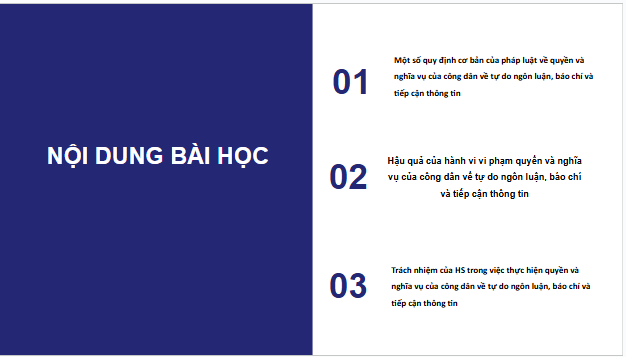 NỘI DUNG BÀI HỌC

01

Một số quy định cơ bản của pháp luật về quyền và nghĩa vụ của công dân về tự do ngôn luận, báo chí và tiếp cận thông tin

02

Hậu quả của hành vi vi phạm quyền và nghĩa vụ của công dân về tự do ngôn luận, báo chí và tiếp cận thông tin

03

Trách nhiệm của HS trong việc thực hiện quyền và nghĩa vụ của công dân về tự do ngôn luận, báo chí và tiếp cận thông tin